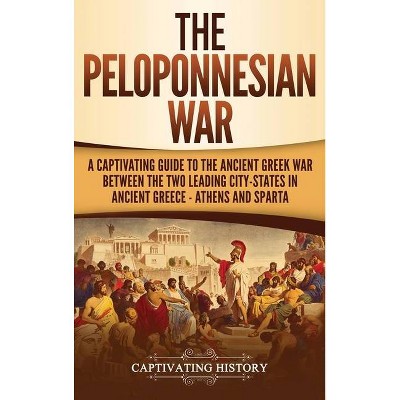 THE PELOPONNESIAN WAR

A CAPTIVATING GUIDE TO THE ANCIENT GREEK WAR BETWEEN THE TWO LEADING CITY-STATES IN ANCIENT GREECE - ATHENS AND SPARTA

CAPTIVATING HISTORY